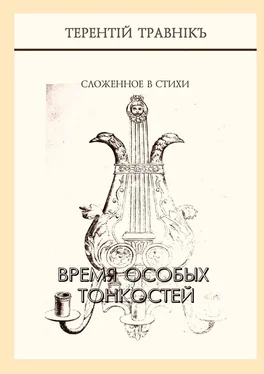 ТЕРЕНТІЙ ТРАВНІКЪ

СЛОЖЕННОЕ В СТИХИ

ВРЕМЯ ОСОБЫХ ТОНКОСТЕЙ